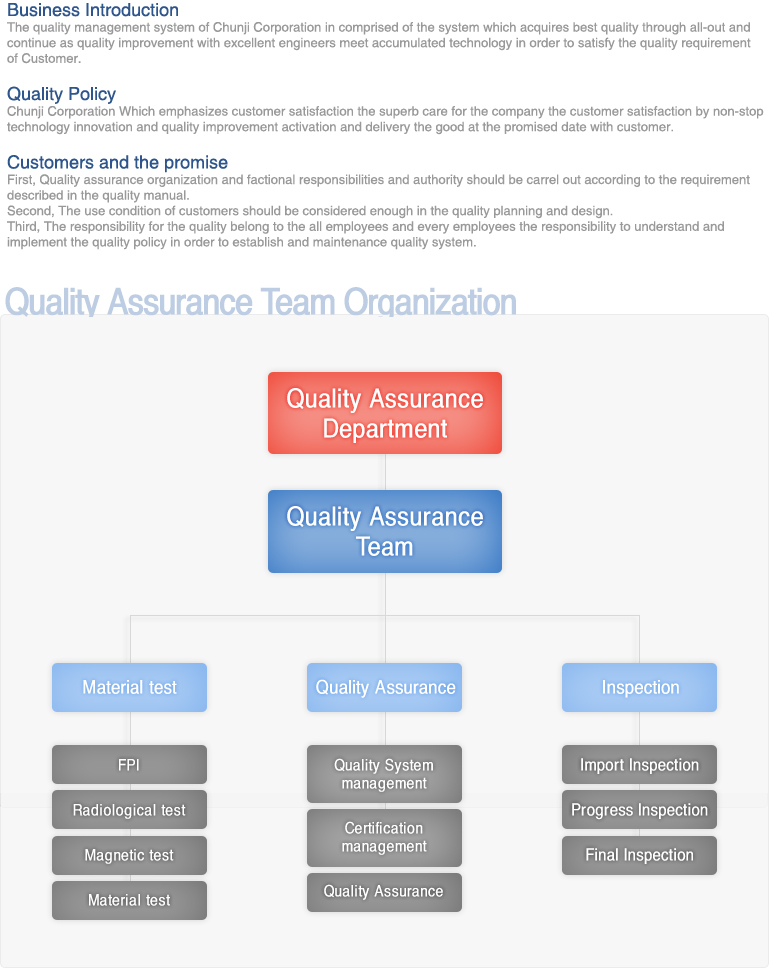 Business Introduction
The quality management system of Chunji Corporation in comprised of the system which acquires best quality through all-out and continue as quality improvement with excellent engineers meet accumulated technology in order to satisfy the quality requirement of Customer.

Quality Policy
Chunji Corporation Which emphasizes customer satisfaction the superb care for the company the customer satisfaction by non-stop technology innovation and quality improvement activation and delivery the good at the promised date with customer.

Customers and the promise
First, Quality assurance organization and factional responsibilities and authority should be carrel out according to the requirement described in the quality manual.
Second, The use condition of customers should be considered enough in the quality planning and design.
Third, The responsibility for the quality belong to the all employees and every employees the responsibility to understand and implement the quality policy in order to establish and maintenance quality system.

Quality Assurance Team Organization

Quality Assurance Department

Quality Assurance Team

Material test

FPI

Radiological test

Magnetic test

Material test

Quality Assurance

Quality System management

Certification management

Quality Assurance

Inspection

Import Inspection

Progress Inspection

Final Inspection